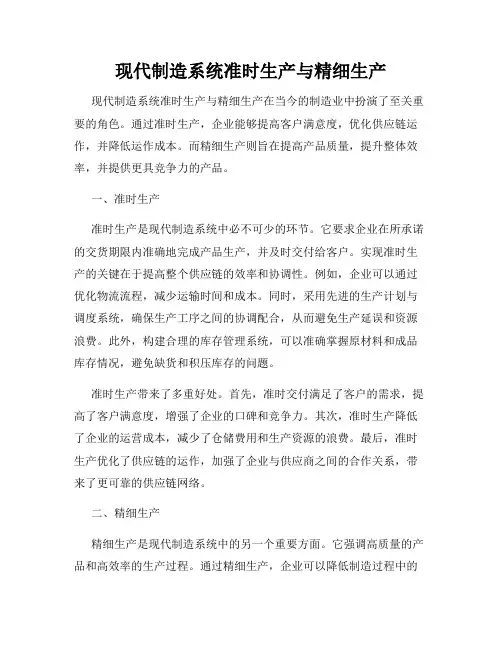 现代制造系统准时生产与精细生产

现代制造系统准时生产与精细生产在当今的制造业中扮演了至关重要的角色。通过准时生产，企业能够提高客户满意度，优化供应链运作，并降低运作成本。而精细生产则旨在提高产品质量，提升整体效率，并提供更具竞争力的产品。

一、准时生产

准时生产是现代制造系统中必不可少的环节。它要求企业在所承诺的交货期限内准确地完成产品生产，并及时交付给客户。实现准时生产的关键在于提高整个供应链的效率和协调性。例如，企业可以通过优化物流流程，减少运输时间和成本。同时，采用先进的生产计划与调度系统，确保生产工序之间的协调配合，从而避免生产延误和资源浪费。此外，构建合理的库存管理系统，可以准确掌握原材料和成品库存情况，避免缺货和积压库存的问题。

准时生产带来了多重好处。首先，准时交付满足了客户的需求，提高了客户满意度，增强了企业的口碑和竞争力。其次，准时生产降低了企业的运营成本，减少了仓储费用和生产资源的浪费。最后，准时生产优化了供应链的运作，加强了企业与供应商之间的合作关系，带来了更可靠的供应链网络。

二、精细生产

精细生产是现代制造系统中的另一个重要方面。它强调高质量的产品和高效率的生产过程。通过精细生产，企业可以降低制造过程中的